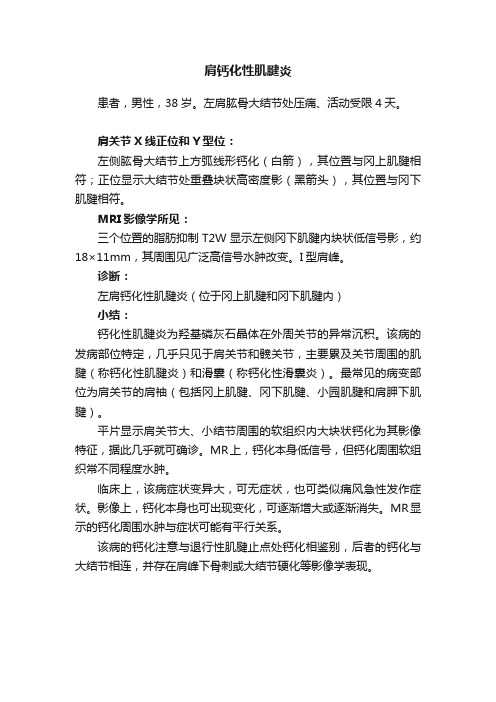 肩钙化性肌腱炎

患者，男性，38 岁。左肩肱骨大结节处压痛、活动受限 4 天。

肩关节 X 线正位和 Y 型位：

左侧肱骨大结节上方弧线形钙化（白箭），其位置与冈上肌腱相符；正位显示大结节处重叠块状高密度影（黑箭头），其位置与冈下肌腱相符。

MRI 影像学所见：

三个位置的脂肪抑制 T2W 显示左侧冈下肌腱内块状低信号影，约 18×11mm，其周围见广泛高信号水肿改变。I 型肩峰。

诊断：

左肩钙化性肌腱炎（位于冈上肌腱和冈下肌腱内）

小结：

钙化性肌腱炎为羟基磷灰石晶体在外周关节的异常沉积。该病的发病部位特定，几乎只见于肩关节和髋关节，主要累及关节周围的肌腱（称钙化性肌腱炎）和滑囊（称钙化性滑囊炎）。最常见的病变部位为肩关节的肩袖（包括冈上肌腱、冈下肌腱、小园肌腱和肩胛下肌腱）。

平片显示肩关节大、小结节周围的软组织内大块状钙化为其影像特征，据此几乎就可确诊。MR 上，钙化本身低信号，但钙化周围软组织常不同程度水肿。

临床上，该病症状变异大，可无症状，也可类似痛风急性发作症状。影像上，钙化本身也可出现变化，可逐渐增大或逐渐消失。MR 显示的钙化周围水肿与症状可能有平行关系。

该病的钙化注意与退行性肌腱止点处钙化相鉴别，后者的钙化与大结节相连，并存在肩峰下骨刺或大结节硬化等影像学表现。